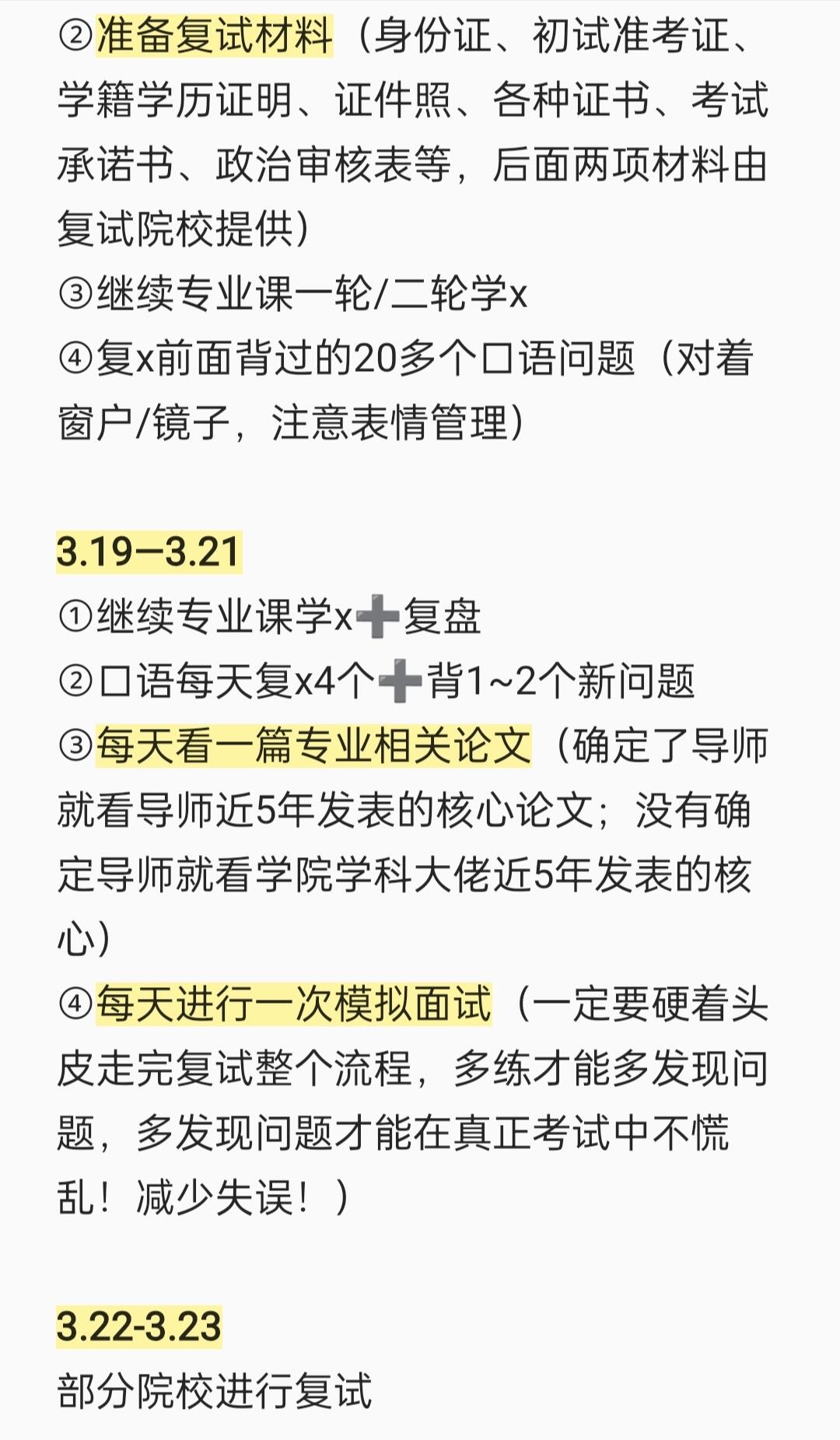 ②准备复试材料（身份证、初试准考证、学籍学历证明、证件照、各种证书、考试承诺书、政治审核表等，后面两项材料由复试院校提供）
③继续专业课一轮/二轮学x
④复x前面背过的20多个口语问题（对着窗户/镜子，注意表情管理）

3.19—3.21
①继续专业课学x➕复盘
②口语每天复x4个➕背1~2个新问题
③每天看一篇专业相关论文（确定了导师就看导师近5年发表的核心论文；没有确定导师就看学院学科大佬近5年发表的核心）
④每天进行一次模拟面试（一定要硬着头皮走完复试整个流程，多练才能多发现问题，多发现问题才能在真正考试中不慌乱！减少失误！）

3.22-3.23
部分院校进行复试